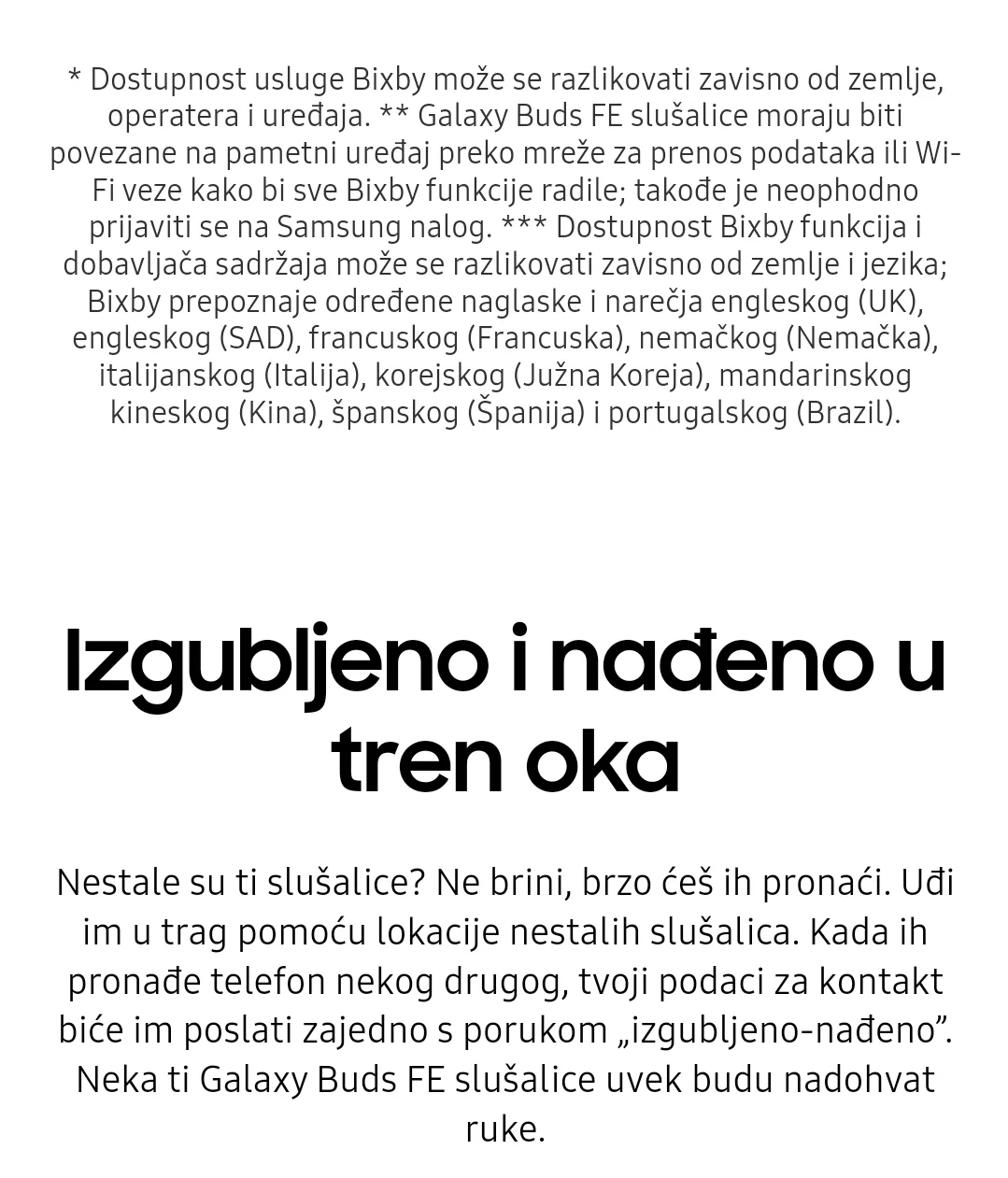 * Dostupnost usluge Bixby može se razlikovati zavisno od zemlje, operatera i uređaja. ** Galaxy Buds FE slušalice moraju biti povezane na pametni uređaj preko mreže za prenos podataka ili Wi-Fi veze kako bi sve Bixby funkcije radile; takođe je neophodno prijaviti se na Samsung nalog. *** Dostupnost Bixby funkcija i dobavljača sadržaja može se razlikovati zavisno od zemlje i jezika; Bixby prepoznaje određene naglaske i narečja engleskog (UK), engleskog (SAD), francuskog (Francuska), nemačkog (Nemačka), italijanskog (Italija), korejskog (Južna Koreja), mandarinskog kineskog (Kina), španskog (Španija) i portugalskog (Brazil).

Izgubljeno i nađeno u tren oka

Nestale su ti slušalice? Ne brini, brzo ćeš ih pronaći. Uđi im u trag pomoću lokacije nestalih slušalica. Kada ih pronađe telefon nekog drugog, tvoji podaci za kontakt biće im poslati zajedno s porukom „izgubljeno-nađeno”. Neka ti Galaxy Buds FE slušalice uvek budu nadohvat ruke.